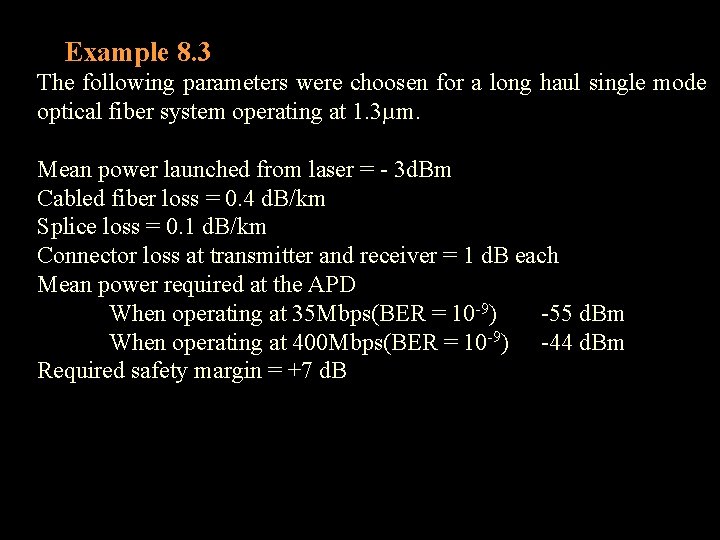 Example 8.3

The following parameters were choosen for a long haul single mode optical fiber system operating at 1.3μm.

Mean power launched from laser = - 3dBm
Cabled fiber loss = 0.4 dB/km
Splice loss = 0.1 dB/km
Connector loss at transmitter and receiver = 1 dB each
Mean power required at the APD
When operating at 35Mbps(BER = $10^{-9}$) -55 dBm
When operating at 400Mbps(BER = $10^{-9}$) -44 dBm
Required safety margin = +7 dB